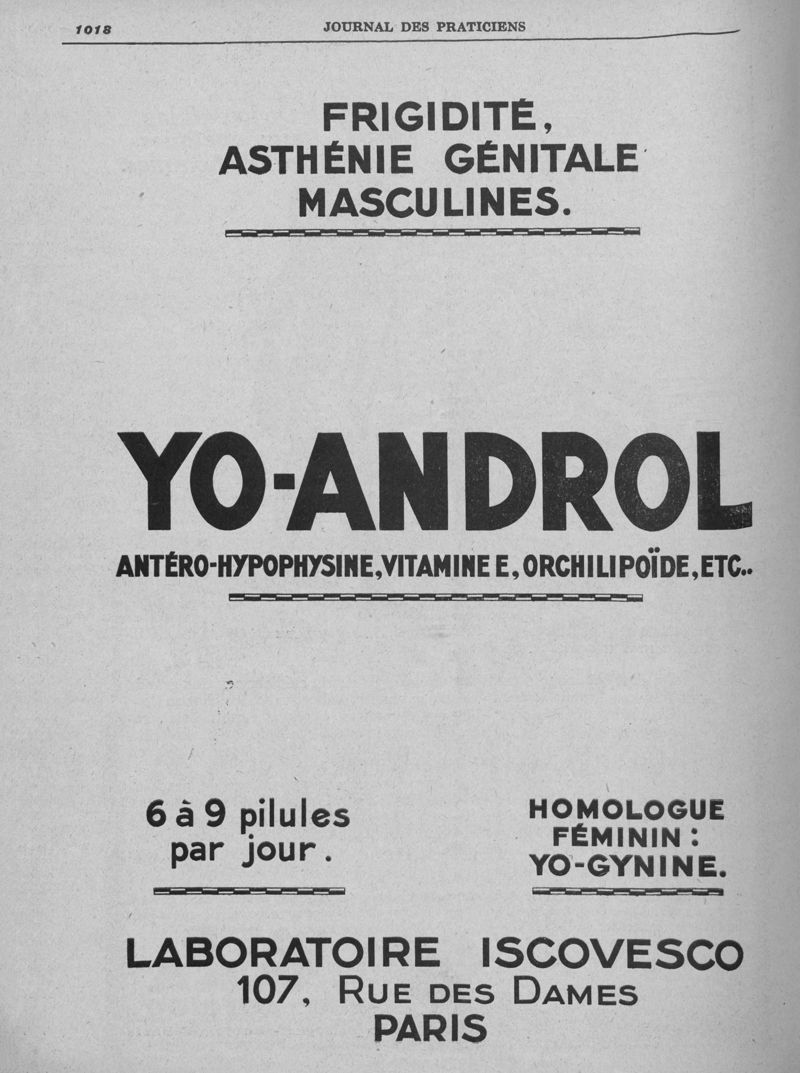 1018 JOURNAL DES PRATICIENS

FRIGIDITÉ,
ASTHÉNIE GÉNITALE
MASCULINES.

YO-ANDROL

ANTÉRO-HYPOPHYSINE, VITAMINE E, ORCHILIPOÏDE, ETC..

6 à 9 pilules
par jour.

HOMOLOGUE
FÉMININ :
YO-GYNINE.

LABORATOIRE ISCOVESCO
107, RUE DES DAMES
PARIS